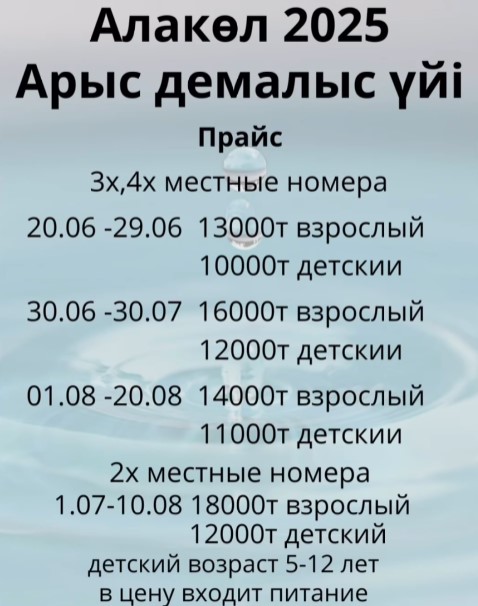 Алакөл 2025
Арыс демалыс үйі

Прайс

3х,4х местные номера

20.06 -29.06 13000т взрослый
10000т детскии

30.06 -30.07 16000т взрослый
12000т детскии

01.08 -20.08 14000т взрослый
11000т детскии

2х местные номера
1.07-10.08 18000т взрослый
12000т детский
детский возраст 5-12 лет
в цену входит питание